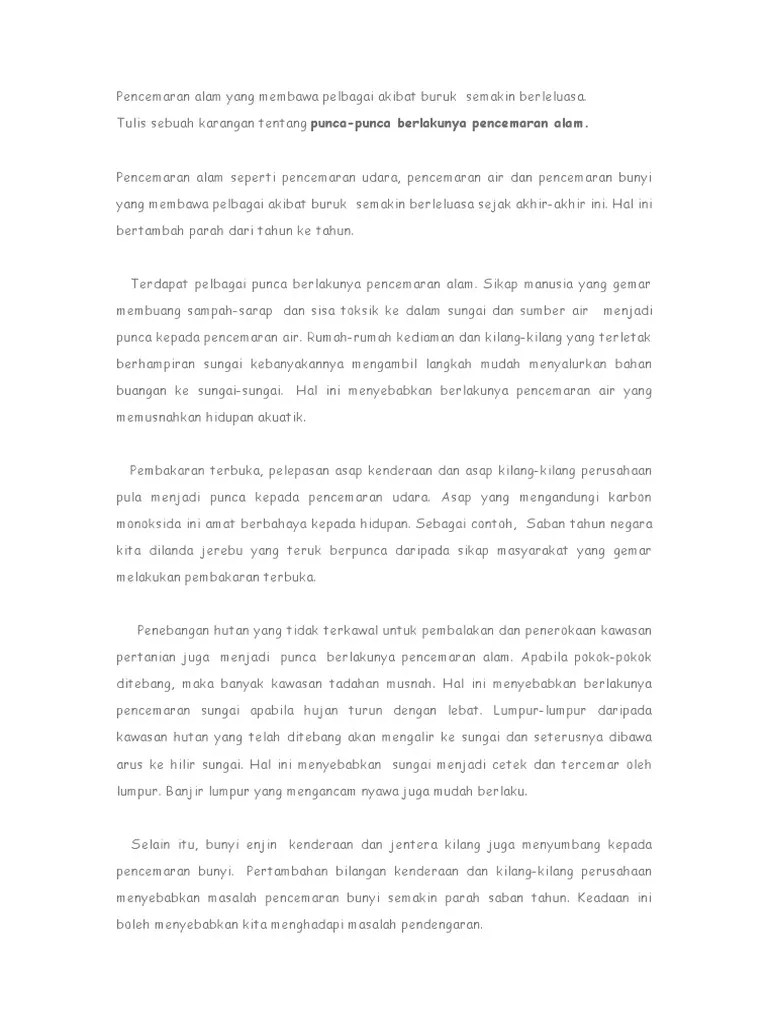 Pencemaran alam yang membawa pelbagai akibat buruk semakin berleluasa.
Tulis sebuah karangan tentang punca-punca berlakunya pencemaran alam.

Pencemaran alam seperti pencemaran udara, pencemaran air dan pencemaran bunyi yang membawa pelbagai akibat buruk semakin berleluasa sejak akhir-akhir ini. Hal ini bertambah parah dari tahun ke tahun.

Terdapat pelbagai punca berlakunya pencemaran alam. Sikap manusia yang gemar membuang sampah-sarap dan sisa toksik ke dalam sungai dan sumber air menjadi punca kepada pencemaran air. Rumah-rumah kediaman dan kilang-kilang yang terletak berhampiran sungai kebanyakannya mengambil langkah mudah menyalurkan bahan buangan ke sungai-sungai. Hal ini menyebabkan berlakunya pencemaran air yang memusnahkan hidupan akuatik.

Pembakaran terbuka, pelepasan asap kenderaan dan asap kilang-kilang perusahaan pula menjadi punca kepada pencemaran udara. Asap yang mengandungi karbon monoksida ini amat berbahaya kepada hidupan. Sebagai contoh, Saban tahun negara kita dilanda jerebu yang teruk berpunca daripada sikap masyarakat yang gemar melakukan pembakaran terbuka.

Penebangan hutan yang tidak terkawal untuk pembalakan dan penerokaan kawasan pertanian juga menjadi punca berlakunya pencemaran alam. Apabila pokok-pokok ditebang, maka banyak kawasan tadahan musnah. Hal ini menyebabkan berlakunya pencemaran sungai apabila hujan turun dengan lebat. Lumpur-lumpur daripada kawasan hutan yang telah ditebang akan mengalir ke sungai dan seterusnya dibawa arus ke hilir sungai. Hal ini menyebabkan sungai menjadi cetek dan tercemar oleh lumpur. Banjir lumpur yang mengancam nyawa juga mudah berlaku.

Selain itu, bunyi enjin kenderaan dan jentera kilang juga menyumbang kepada pencemaran bunyi. Pertambahan bilangan kenderaan dan kilang-kilang perusahaan menyebabkan masalah pencemaran bunyi semakin parah saban tahun. Keadaan ini boleh menyebabkan kita menghadapi masalah pendengaran.